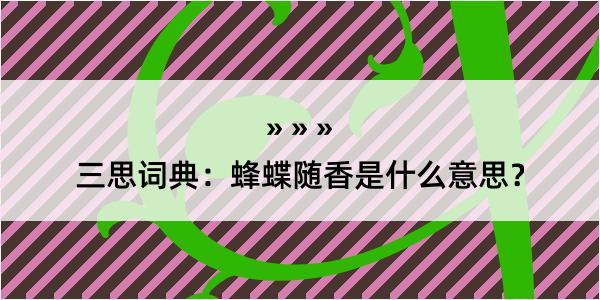 » » »

三思词典：蜂蝶随香是什么意思？